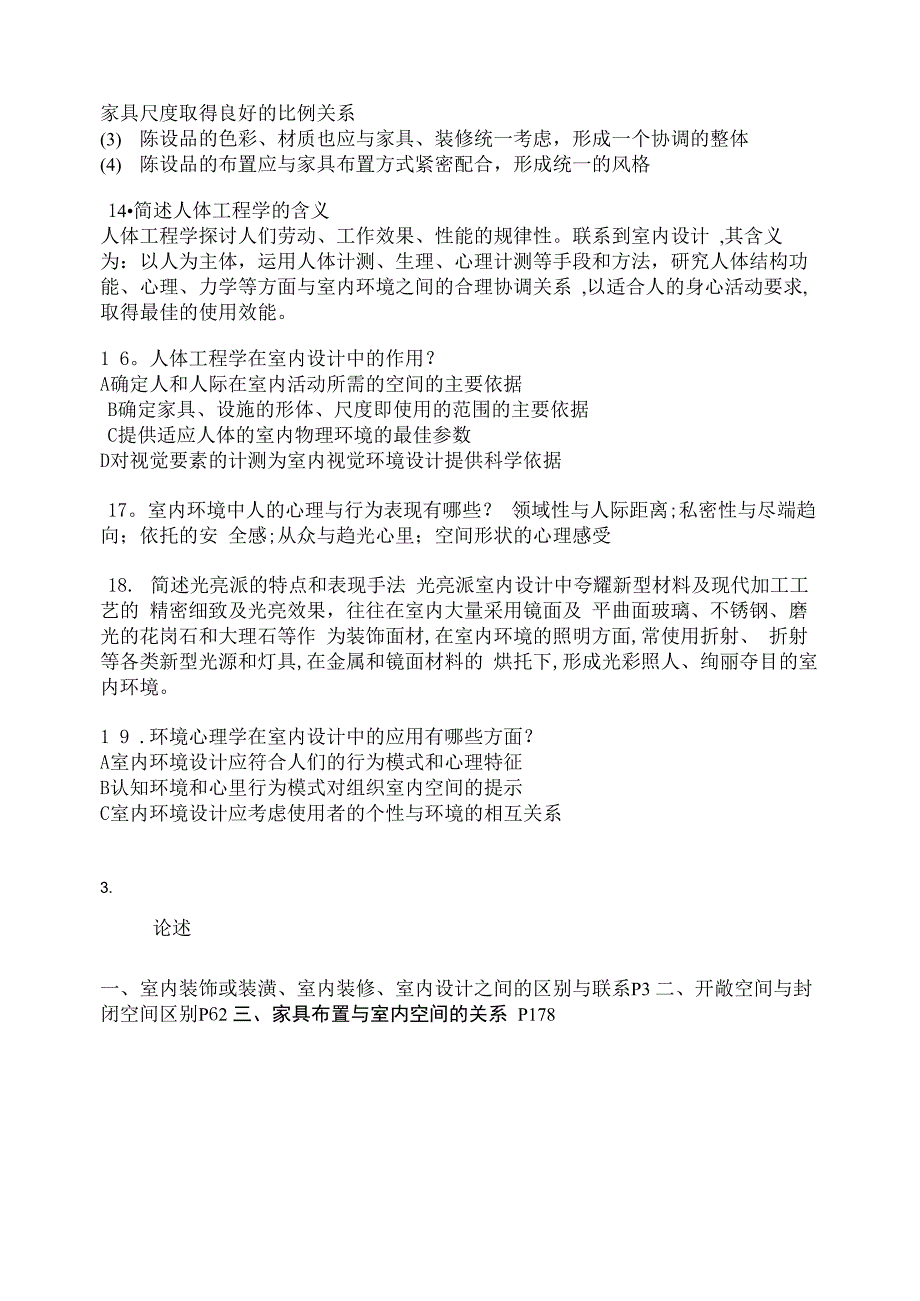 家具尺度取得良好的比例关系
(3) 陈设品的色彩、材质也应与家具、装修统一考虑，形成一个协调的整体
(4) 陈设品的布置应与家具布置方式紧密配合，形成统一的风格

14•简述人体工程学的含义
人体工程学探讨人们劳动、工作效果、性能的规律性。联系到室内设计 ,其含义为：以人为主体，运用人体计测、生理、心理计测等手段和方法，研究人体结构功能、心理、力学等方面与室内环境之间的合理协调关系 ,以适合人的身心活动要求,取得最佳的使用效能。

1 6。人体工程学在室内设计中的作用？
A确定人和人际在室内活动所需的空间的主要依据
B确定家具、设施的形体、尺度即使用的范围的主要依据
C提供适应人体的室内物理环境的最佳参数
D对视觉要素的计测为室内视觉环境设计提供科学依据

17。室内环境中人的心理与行为表现有哪些？ 领域性与人际距离;私密性与尽端趋向；依托的安 全感;从众与趋光心里；空间形状的心理感受

18. 简述光亮派的特点和表现手法 光亮派室内设计中夸耀新型材料及现代加工工艺的 精密细致及光亮效果，往往在室内大量采用镜面及 平曲面玻璃、不锈钢、磨光的花岗石和大理石等作 为装饰面材,在室内环境的照明方面,常使用折射、 折射等各类新型光源和灯具,在金属和镜面材料的 烘托下,形成光彩照人、绚丽夺目的室内环境。

1 9 .环境心理学在室内设计中的应用有哪些方面？
A室内环境设计应符合人们的行为模式和心理特征
B认知环境和心里行为模式对组织室内空间的提示
C室内环境设计应考虑使用者的个性与环境的相互关系

3.

论述

一、室内装饰或装潢、室内装修、室内设计之间的区别与联系P3 二、开敞空间与封闭空间区别P62 三、家具布置与室内空间的关系 P178